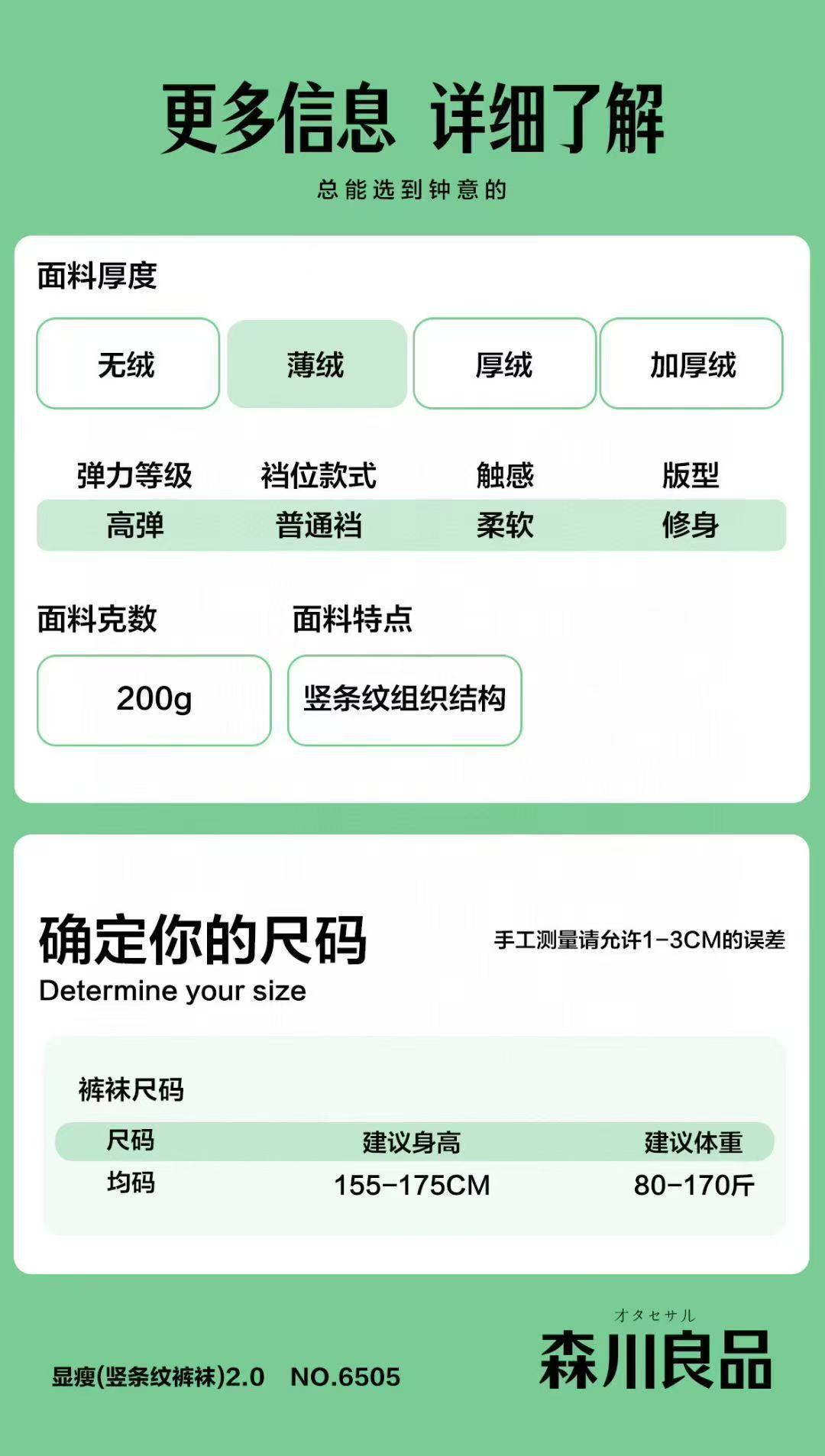 更多信息 详细了解

总能选到钟意的

面料厚度

无绒 薄绒 厚绒 加厚绒

| 弹力等级 | 裆位款式 | 触感 | 版型 |
|---|---|---|---|
| 高弹 | 普通裆 | 柔软 | 修身 |

面料克数

200g

面料特点

竖条纹组织结构

确定你的尺码

Determine your size

手工测量请允许1-3CM的误差

裤袜尺码

| 尺码 | 建议身高 | 建议体重 |
|---|---|---|
| 均码 | 155-175CM | 80-170斤 |

显瘦(竖条纹裤袜)2.0 NO.6505

オタセサル

森川良品